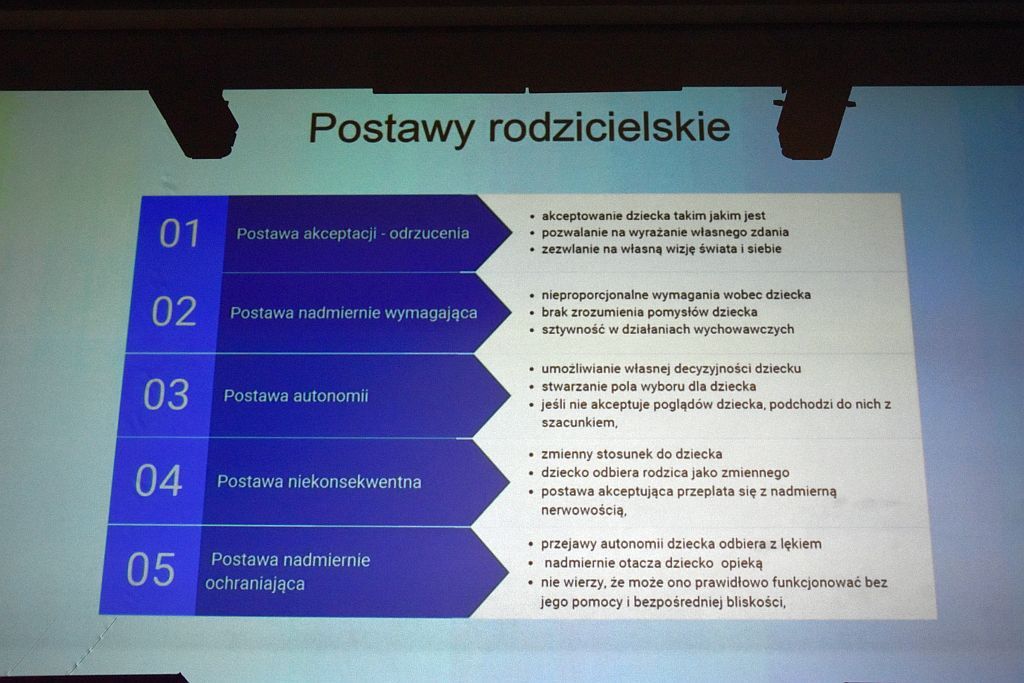 Postawy rodzicielskie

01 Postawa akceptacji - odrzucenia

- akceptowanie dziecka takim jakim jest
- pozwalanie na wyrażanie własnego zdania
- zezwlanie na własną wizję świata i siebie

02 Postawa nadmiernie wymagająca

- nieproporcjonalne wymagania wobec dziecka
- brak zrozumienia pomysłów dziecka
- sztywność w działaniach wychowawczych

03 Postawa autonomii

- umożliwianie własnej decyzyjności dziecku
- stwarzanie pola wyboru dla dziecka
- jeśli nie akceptuje poglądów dziecka, podchodzi do nich z szacunkiem,

04 Postawa niekonsekwentna

- zmienny stosunek do dziecka
- dziecko odbiera rodzica jako zmiennego
- postawa akceptująca przeplata się z nadmierną nerwowością,

05 Postawa nadmiernie ochraniająca

- przejawy autonomii dziecka odbiera z lękiem
- nadmiernie otacza dziecko opieką
- nie wierzy, że może ono prawidłowo funkcjonować bez jego pomocy i bezpośredniej bliskości,